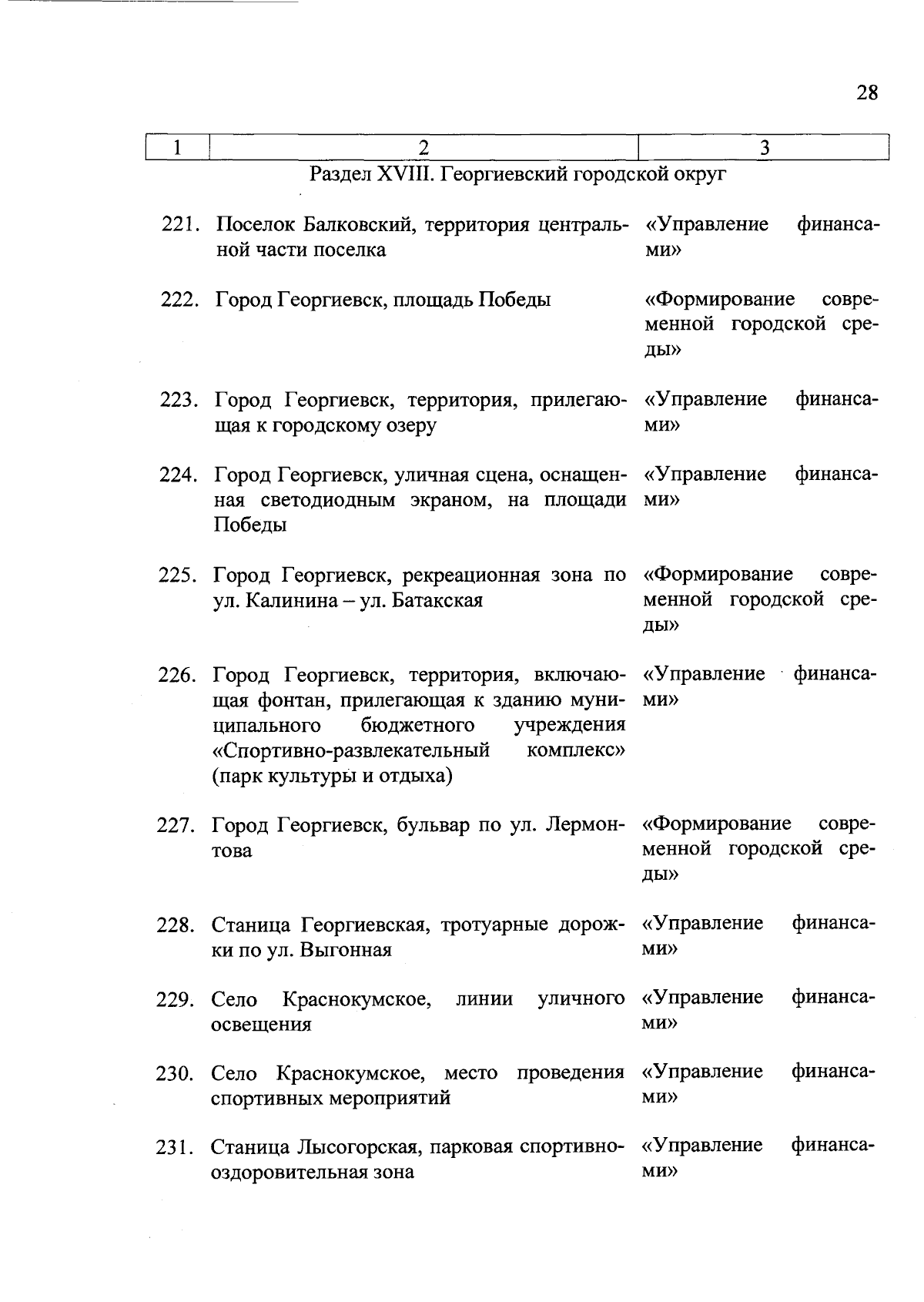 28

| 1 | 2 | 3 |
|---|---|---|
| | Раздел XVIII. Георгиевский городской округ | |
| 221. | Поселок Балковский, территория центральной части поселка | «Управление финансами» |
| 222. | Город Георгиевск, площадь Победы | «Формирование современной городской среды» |
| 223. | Город Георгиевск, территория, прилегающая к городскому озеру | «Управление финансами» |
| 224. | Город Георгиевск, уличная сцена, оснащенная светодиодным экраном, на площади Победы | «Управление финансами» |
| 225. | Город Георгиевск, рекреационная зона по ул. Калинина – ул. Батакская | «Формирование современной городской среды» |
| 226. | Город Георгиевск, территория, включающая фонтан, прилегающая к зданию муниципального бюджетного учреждения «Спортивно-развлекательный комплекс» (парк культуры и отдыха) | «Управление финансами» |
| 227. | Город Георгиевск, бульвар по ул. Лермонтова | «Формирование современной городской среды» |
| 228. | Станица Георгиевская, тротуарные дорожки по ул. Выгонная | «Управление финансами» |
| 229. | Село Краснокумское, линии уличного освещения | «Управление финансами» |
| 230. | Село Краснокумское, место проведения спортивных мероприятий | «Управление финансами» |
| 231. | Станица Лысогорская, парковая спортивно-оздоровительная зона | «Управление финансами» |